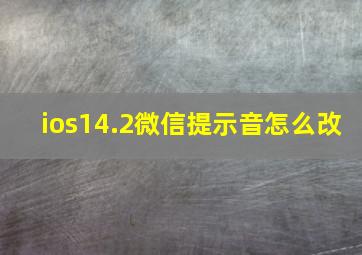 ios14.2微信提示音怎么改